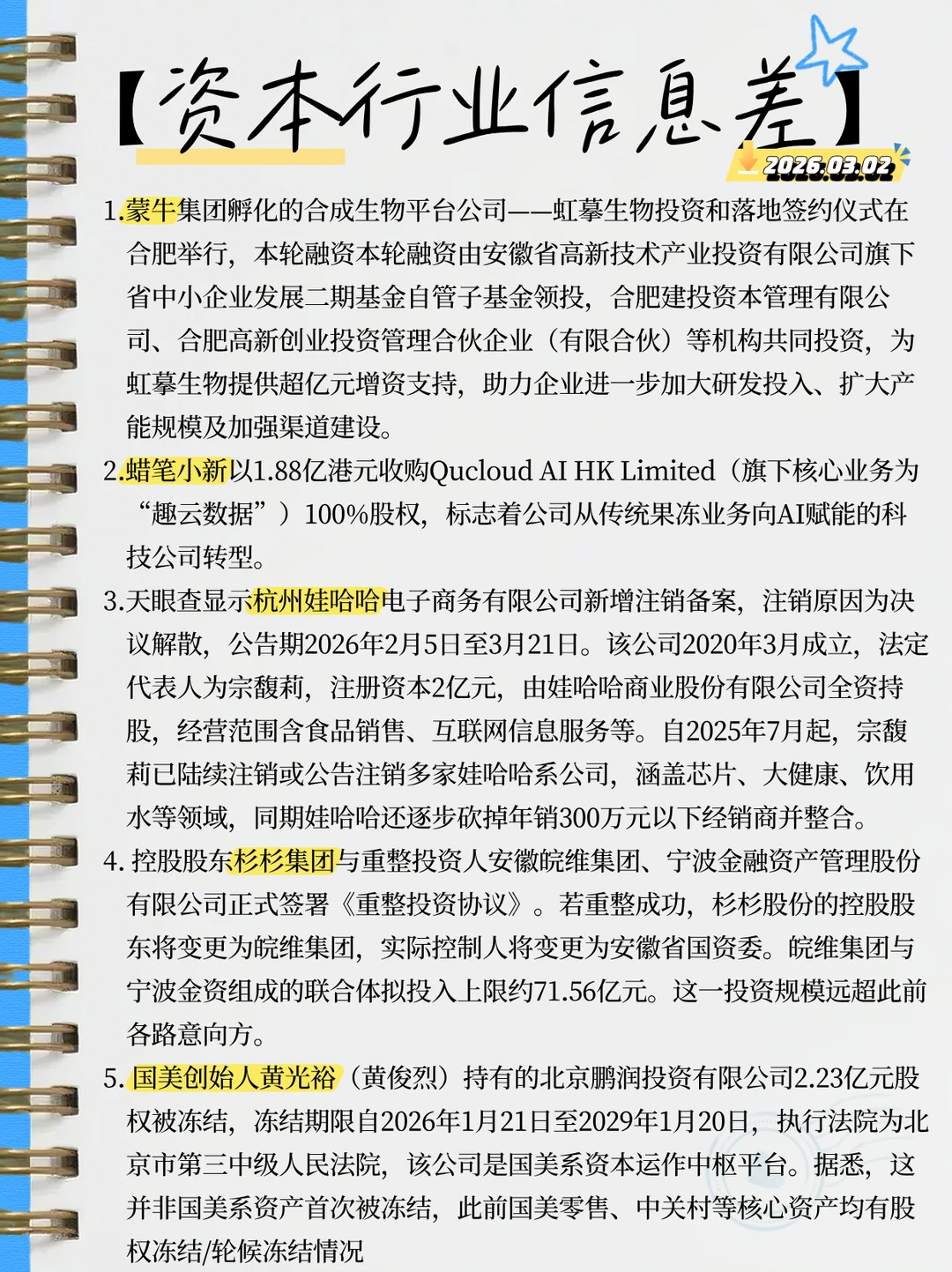 【资本行业信息差】

2026.03.02

1.蒙牛集团孵化的合成生物平台公司——虹摹生物投资和落地签约仪式在合肥举行，本轮融资本轮融资由安徽省高新技术产业投资有限公司旗下省中小企业发展二期基金自管子基金领投，合肥建投资本管理有限公司、合肥高新创业投资管理合伙企业（有限合伙）等机构共同投资，为虹摹生物提供超亿元增资支持，助力企业进一步加大研发投入、扩大产能规模及加强渠道建设。

2.蜡笔小新以1.88亿港元收购Qucloud AI HK Limited（旗下核心业务为“趣云数据”）100%股权，标志着公司从传统果冻业务向AI赋能的科技公司转型。

3.天眼查显示杭州娃哈哈电子商务有限公司新增注销备案，注销原因为决议解散，公告期2026年2月5日至3月21日。该公司2020年3月成立，法定代表人为宗馥莉，注册资本2亿元，由娃哈哈商业股份有限公司全资持股，经营范围含食品销售、互联网信息服务等。自2025年7月起，宗馥莉已陆续注销或公告注销多家娃哈哈系公司，涵盖芯片、大健康、饮用水等领域，同期娃哈哈还逐步砍掉年销300万元以下经销商并整合。

4. 控股股东杉杉集团与重整投资人安徽皖维集团、宁波金融资产管理股份有限公司正式签署《重整投资协议》。若重整成功，杉杉股份的控股股东将变更为皖维集团，实际控制人将变更为安徽省国资委。皖维集团与宁波金资组成的联合体拟投入上限约71.56亿元。这一投资规模远超此前各路意向方。

5. 国美创始人黄光裕（黄俊烈）持有的北京鹏润投资有限公司2.23亿元股权被冻结，冻结期限自2026年1月21日至2029年1月20日，执行法院为北京市第三中级人民法院，该公司是国美系资本运作中枢平台。据悉，这并非国美系资产首次被冻结，此前国美零售、中关村等核心资产均有股权冻结/轮候冻结情况